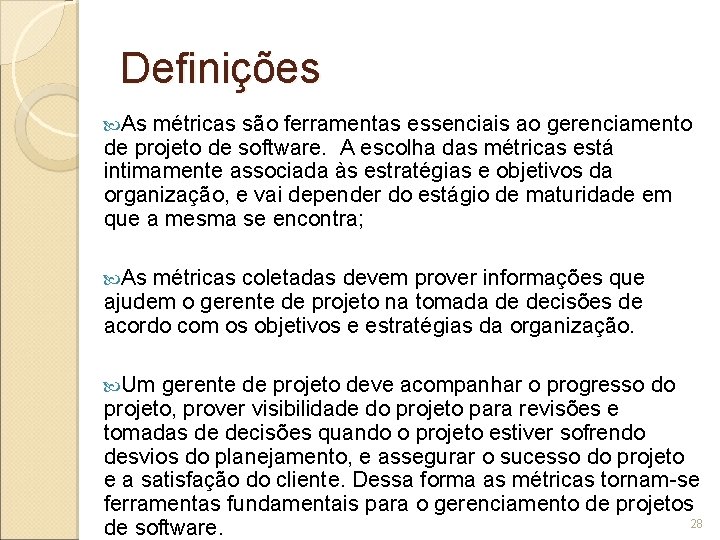 Definições

As métricas são ferramentas essenciais ao gerenciamento de projeto de software. A escolha das métricas está intimamente associada às estratégias e objetivos da organização, e vai depender do estágio de maturidade em que a mesma se encontra;

As métricas coletadas devem prover informações que ajudem o gerente de projeto na tomada de decisões de acordo com os objetivos e estratégias da organização.

Um gerente de projeto deve acompanhar o progresso do projeto, prover visibilidade do projeto para revisões e tomadas de decisões quando o projeto estiver sofrendo desvios do planejamento, e assegurar o sucesso do projeto e a satisfação do cliente. Dessa forma as métricas tornam-se ferramentas fundamentais para o gerenciamento de projetos de software.

28